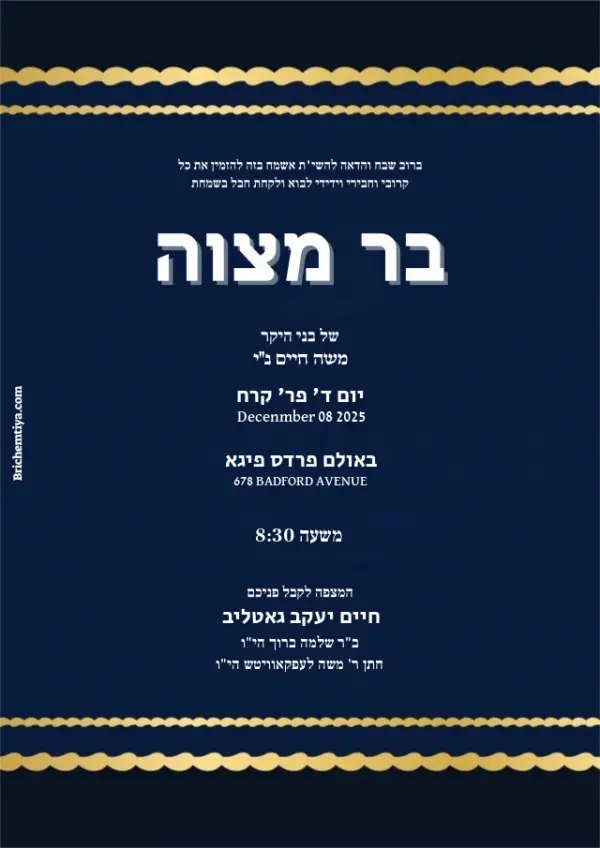 ברוב שבח והדאה להשי"ת אשמח בזה להזמין את כל קרובי וחבירי וידידי לבוא ולקחת חבל בשמחת

בר מצוה

של בני היקר
משה חיים נ"י

יום ד' פר' קרח
Decenmber 08 2025

באולם פרדס פיגא
678 BADFORD AVENUE

משעה 8:30

המצפה לקבל פניכם
חיים יעקב גאטליב
ב"ר שלמה ברוך הי"ו
חתן ר' משה לעפקאוויטש הי"ו

Brichemtiya.com